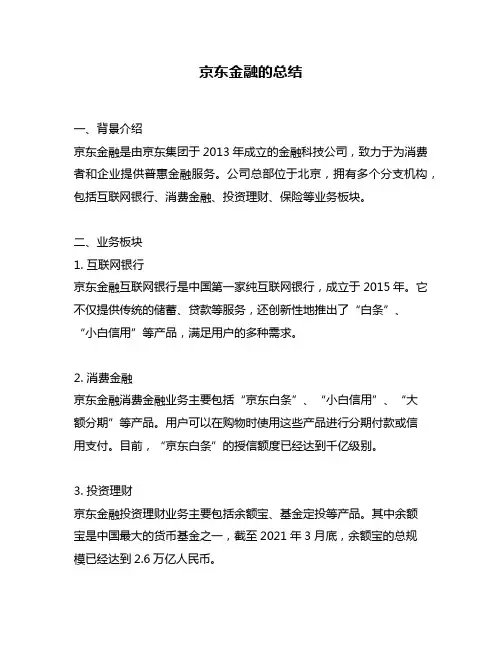 京东金融的总结

一、背景介绍
京东金融是由京东集团于 2013 年成立的金融科技公司，致力于为消费者和企业提供普惠金融服务。公司总部位于北京，拥有多个分支机构，包括互联网银行、消费金融、投资理财、保险等业务板块。

二、业务板块
1. 互联网银行
京东金融互联网银行是中国第一家纯互联网银行，成立于 2015 年。它不仅提供传统的储蓄、贷款等服务，还创新性地推出了“白条”、“小白信用”等产品，满足用户的多种需求。

2. 消费金融
京东金融消费金融业务主要包括“京东白条”、“小白信用”、“大额分期”等产品。用户可以在购物时使用这些产品进行分期付款或信用支付。目前，“京东白条”的授信额度已经达到千亿级别。

3. 投资理财
京东金融投资理财业务主要包括余额宝、基金定投等产品。其中余额宝是中国最大的货币基金之一，截至 2021 年 3 月底，余额宝的总规模已经达到 2.6 万亿人民币。